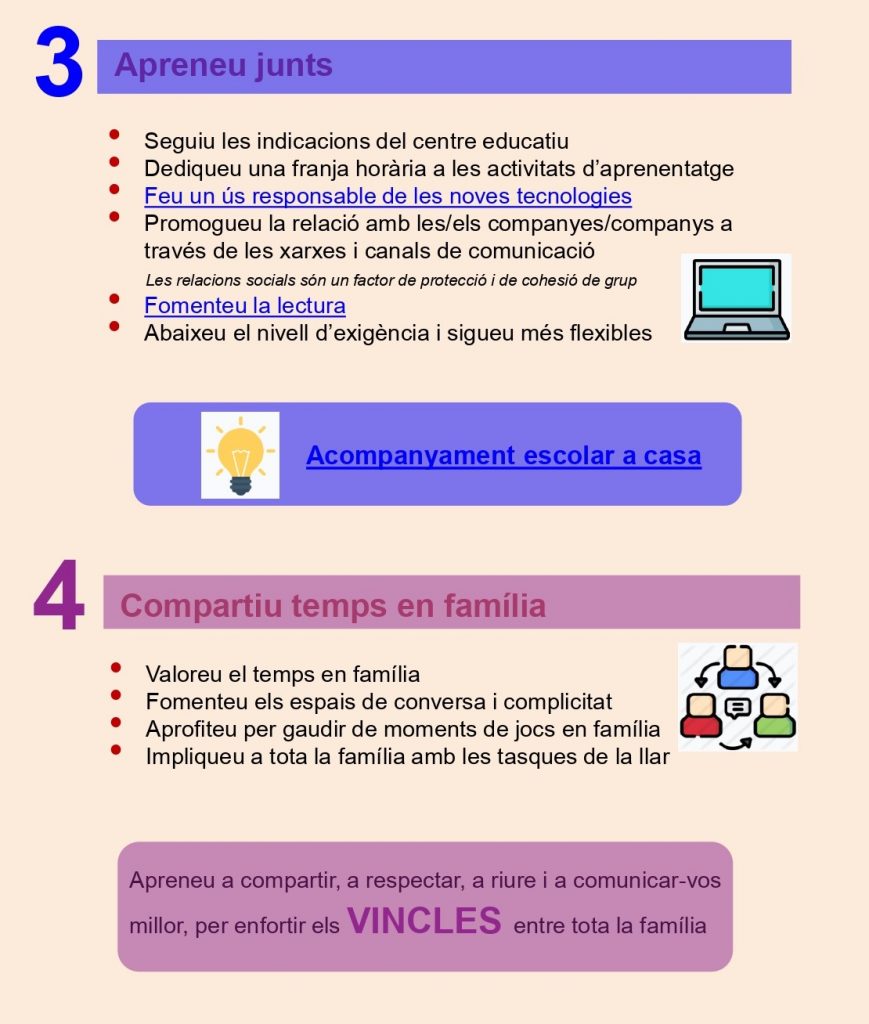 3 Apreneu junts

- Seguiu les indicacions del centre educatiu
- Dediqueu una franja horària a les activitats d'aprenentatge
- Feu un ús responsable de les noves tecnologies
- Promogueu la relació amb les/els companyes/companys a través de les xarxes i canals de comunicació

Les relacions socials són un factor de protecció i de cohesió de grup

- Fomenteu la lectura
- Abaixeu el nivell d'exigència i sigueu més flexibles

Acompanyament escolar a casa

4 Compartiu temps en família

- Valoreu el temps en família
- Fomenteu els espais de conversa i complicitat
- Aprofiteu per gaudir de moments de jocs en família
- Impliqueu a tota la família amb les tasques de la llar

Apreneu a compartir, a respectar, a riure i a comunicar-vos millor, per enfortir els VINCLES entre tota la família